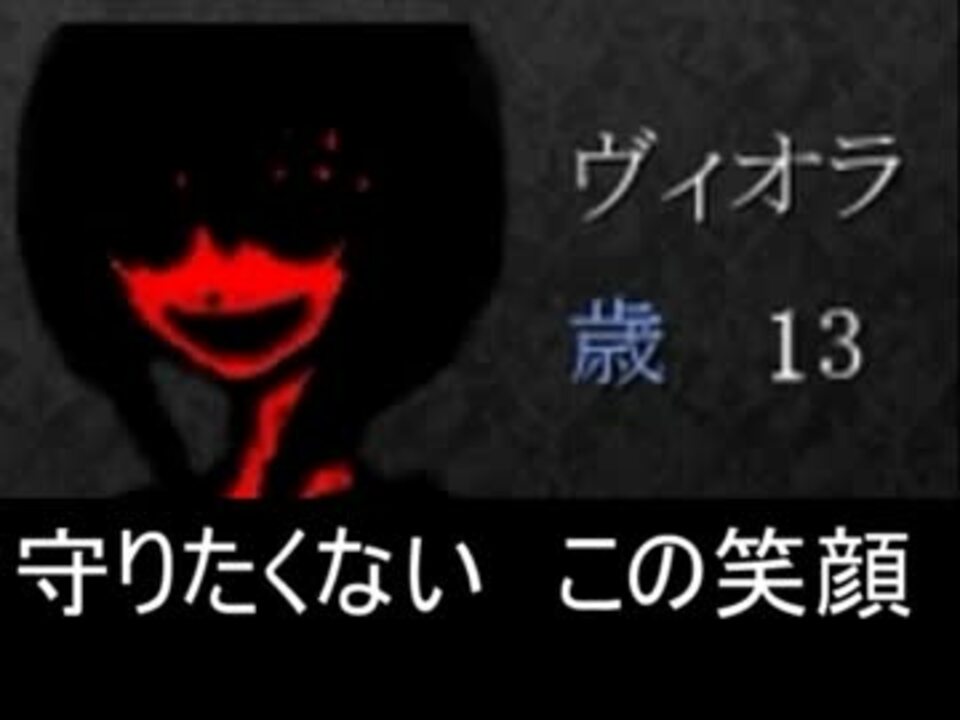 ヴィオラ

歳　13

守りたくない　この笑顔